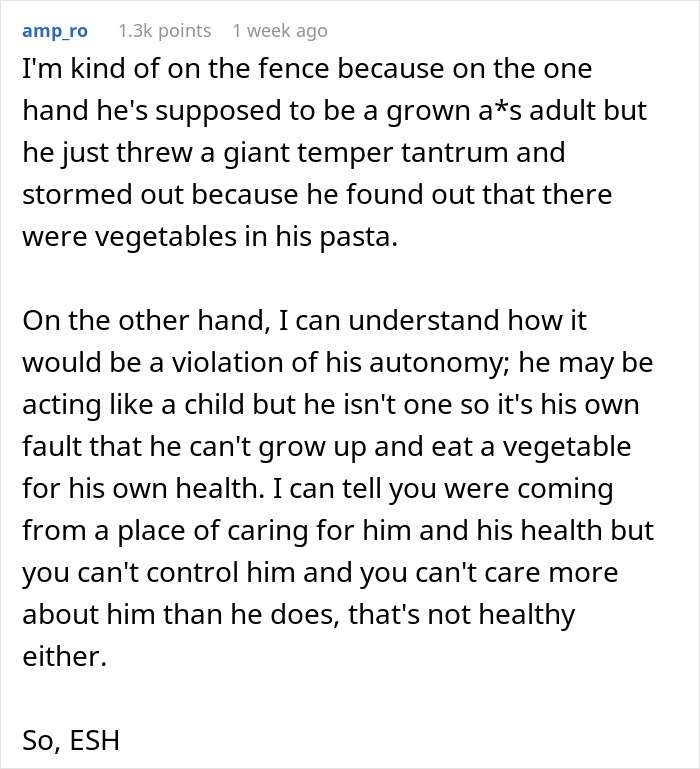 amp_ro 1.3k points 1 week ago

I'm kind of on the fence because on the one hand he's supposed to be a grown a*s adult but he just threw a giant temper tantrum and stormed out because he found out that there were vegetables in his pasta.

On the other hand, I can understand how it would be a violation of his autonomy; he may be acting like a child but he isn't one so it's his own fault that he can't grow up and eat a vegetable for his own health. I can tell you were coming from a place of caring for him and his health but you can't control him and you can't care more about him than he does, that's not healthy either.

So, ESH